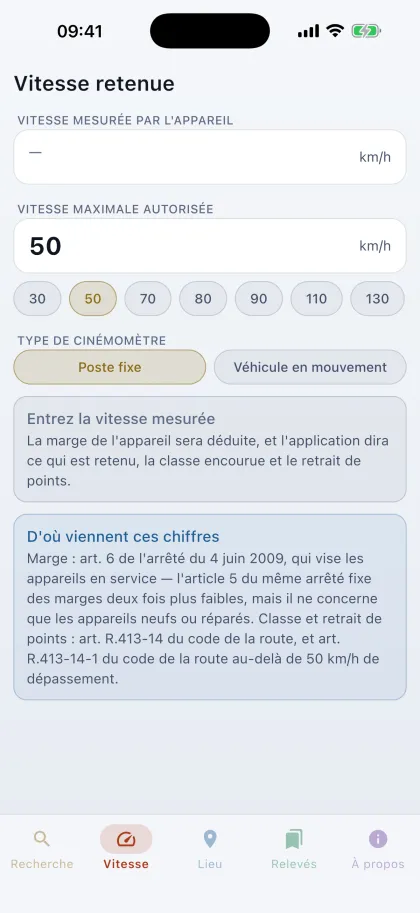 09:41

Vitesse retenue

VITESSE MESURÉE PAR L'APPAREIL

—

km/h

VITESSE MAXIMALE AUTORISÉE

50

km/h

30 50 70 80 90 110 130

TYPE DE CINÉMOMÈTRE

Poste fixe

Véhicule en mouvement

Entrez la vitesse mesurée

La marge de l'appareil sera déduite, et l'application dira ce qui est retenu, la classe encourue et le retrait de points.

D'où viennent ces chiffres

Marge : art. 6 de l'arrêté du 4 juin 2009, qui vise les appareils en service — l'article 5 du même arrêté fixe des marges deux fois plus faibles, mais il ne concerne que les appareils neufs ou réparés. Classe et retrait de points : art. R.413-14 du code de la route, et art. R.413-14-1 du code de la route au-delà de 50 km/h de dépassement.

Recherche

Vitesse

Lieu

Relevés

À propos